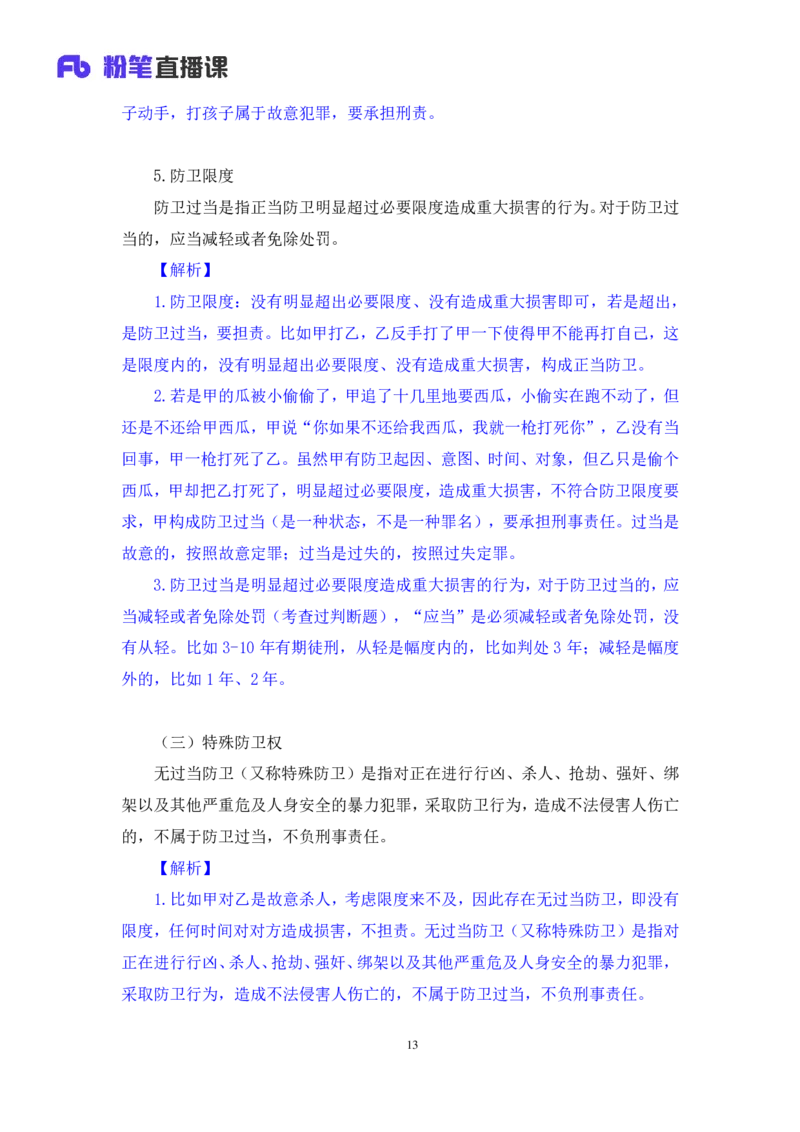 Fb 粉笔直播课

子动手，打孩子属于故意犯罪，要承担刑责。

5.防卫限度

防卫过当是指正当防卫明显超过必要限度造成重大损害的行为。对于防卫过当的，应当减轻或者免除处罚。

【解析】

1.防卫限度：没有明显超出必要限度、没有造成重大损害即可，若是超出，是防卫过当，要担责。比如甲打乙，乙反手打了甲一下使得甲不能再打自己，这是限度内的，没有明显超出必要限度、没有造成重大损害，构成正当防卫。

2.若是甲的瓜被小偷偷了，甲追了十几里地要西瓜，小偷实在跑不动了，但还是不还给甲西瓜，甲说“你如果不还给我西瓜，我就一枪打死你”，乙没有当回事，甲一枪打死了乙。虽然甲有防卫起因、意图、时间、对象，但乙只是偷个西瓜，甲却把乙打死了，明显超过必要限度，造成重大损害，不符合防卫限度要求，甲构成防卫过当（是一种状态，不是一种罪名），要承担刑事责任。过当是故意的，按照故意定罪；过当是过失的，按照过失定罪。

3.防卫过当是明显超过必要限度造成重大损害的行为，对于防卫过当的，应当减轻或者免除处罚（考查过判断题），“应当”是必须减轻或者免除处罚，没有从轻。比如 3-10 年有期徒刑，从轻是幅度内的，比如判处 3 年；减轻是幅度外的，比如 1 年、2 年。

（三）特殊防卫权

无过当防卫（又称特殊防卫）是指对正在进行行凶、杀人、抢劫、强奸、绑架以及其他严重危及人身安全的暴力犯罪，采取防卫行为，造成不法侵害人伤亡的，不属于防卫过当，不负刑事责任。

【解析】

1.比如甲对乙是故意杀人，考虑限度来不及，因此存在无过当防卫，即没有限度，任何时间对对方造成损害，不担责。无过当防卫（又称特殊防卫）是指对正在进行行凶、杀人、抢劫、强奸、绑架以及其他严重危及人身安全的暴力犯罪，采取防卫行为，造成不法侵害人伤亡的，不属于防卫过当，不负刑事责任。

13